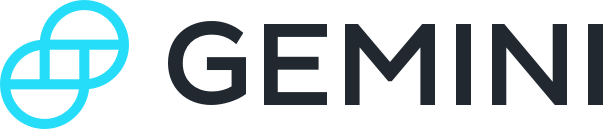 GEMINI